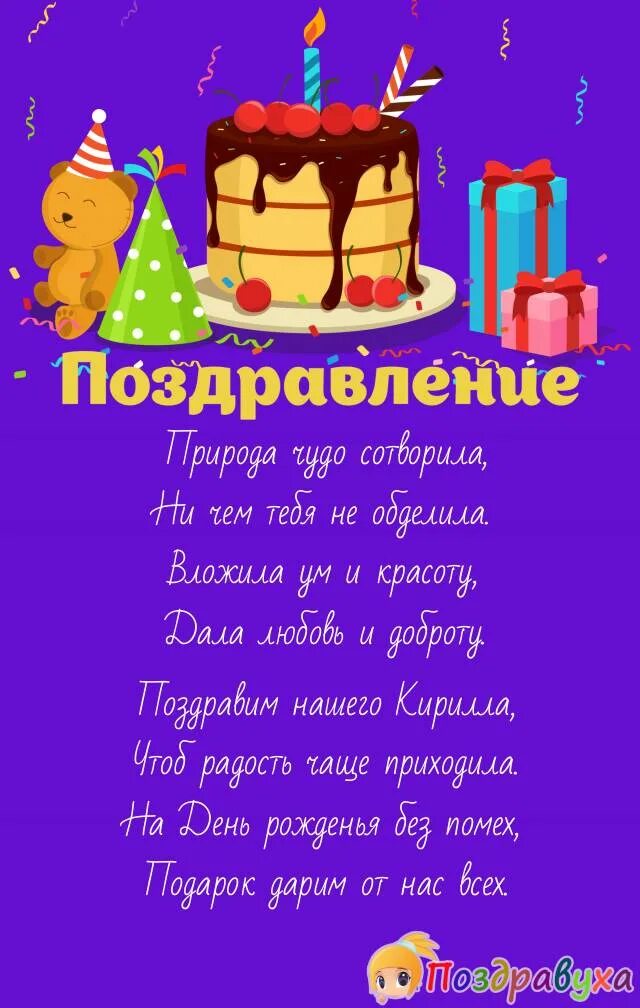 Поздравление

Природа чудо сотворила,
Ни чем тебя не обделила.
Вложила ум и красоту,
Дала любовь и доброту.

Поздравим нашего Кирилла,
Чтоб радость чаще приходила.
На День рожденья без помех,
Подарок дарим от нас всех.

Поздравуха